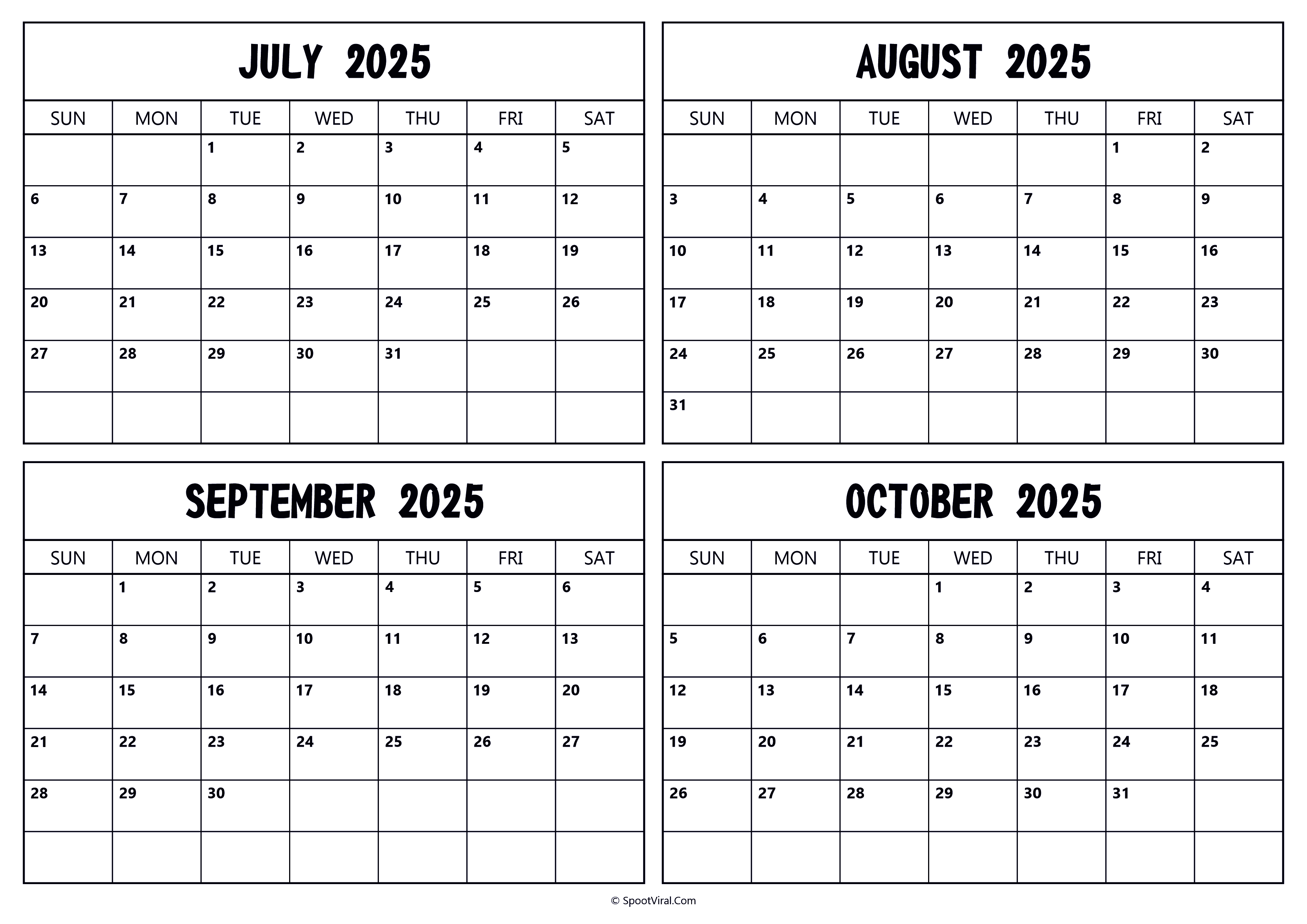 JULY 2025

| SUN | MON | TUE | WED | THU | FRI | SAT |
|---|---|---|---|---|---|---|
| | | 1 | 2 | 3 | 4 | 5 |
| 6 | 7 | 8 | 9 | 10 | 11 | 12 |
| 13 | 14 | 15 | 16 | 17 | 18 | 19 |
| 20 | 21 | 22 | 23 | 24 | 25 | 26 |
| 27 | 28 | 29 | 30 | 31 | | |
| | | | | | | |

AUGUST 2025

| SUN | MON | TUE | WED | THU | FRI | SAT |
|---|---|---|---|---|---|---|
| | | | | | 1 | 2 |
| 3 | 4 | 5 | 6 | 7 | 8 | 9 |
| 10 | 11 | 12 | 13 | 14 | 15 | 16 |
| 17 | 18 | 19 | 20 | 21 | 22 | 23 |
| 24 | 25 | 26 | 27 | 28 | 29 | 30 |
| 31 | | | | | | |

SEPTEMBER 2025

| SUN | MON | TUE | WED | THU | FRI | SAT |
|---|---|---|---|---|---|---|
| | 1 | 2 | 3 | 4 | 5 | 6 |
| 7 | 8 | 9 | 10 | 11 | 12 | 13 |
| 14 | 15 | 16 | 17 | 18 | 19 | 20 |
| 21 | 22 | 23 | 24 | 25 | 26 | 27 |
| 28 | 29 | 30 | | | | |
| | | | | | | |

OCTOBER 2025

| SUN | MON | TUE | WED | THU | FRI | SAT |
|---|---|---|---|---|---|---|
| | | | 1 | 2 | 3 | 4 |
| 5 | 6 | 7 | 8 | 9 | 10 | 11 |
| 12 | 13 | 14 | 15 | 16 | 17 | 18 |
| 19 | 20 | 21 | 22 | 23 | 24 | 25 |
| 26 | 27 | 28 | 29 | 30 | 31 | |
| | | | | | | |

© SpootViral.Com